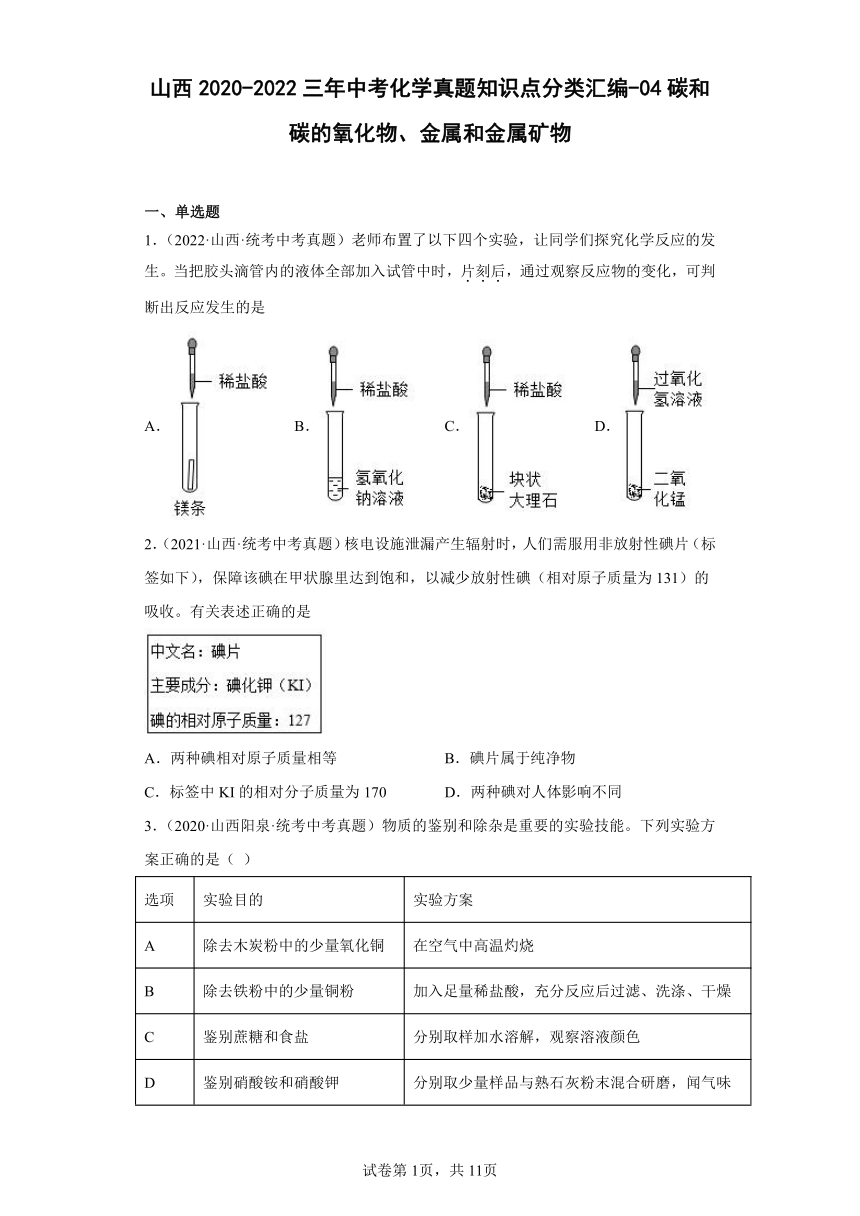 山西2020-2022三年中考化学真题知识点分类汇编-04碳和碳的氧化物、金属和金属矿物

一、单选题

1．（2022·山西·统考中考真题）老师布置了以下四个实验，让同学们探究化学反应的发生。当把胶头滴管内的液体全部加入试管中时，片刻后，通过观察反应物的变化，可判断出反应发生的是

A．
稀盐酸
镁条

B．
稀盐酸
氢氧化钠溶液

C．
稀盐酸
块状大理石

D．
过氧化氢溶液
二氧化锰

2．（2021·山西·统考中考真题）核电设施泄漏产生辐射时，人们需服用非放射性碘片（标签如下），保障该碘在甲状腺里达到饱和，以减少放射性碘（相对原子质量为131）的吸收。有关表述正确的是

中文名：碘片
主要成分：碘化钾（KI）
碘的相对原子质量：127

A．两种碘相对原子质量相等　　B．碘片属于纯净物

C．标签中KI的相对分子质量为170　　D．两种碘对人体影响不同

3．（2020·山西阳泉·统考中考真题）物质的鉴别和除杂是重要的实验技能。下列实验方案正确的是（ ）

| 选项 | 实验目的 | 实验方案 |
|---|---|---|
| A | 除去木炭粉中的少量氧化铜 | 在空气中高温灼烧 |
| B | 除去铁粉中的少量铜粉 | 加入足量稀盐酸，充分反应后过滤、洗涤、干燥 |
| C | 鉴别蔗糖和食盐 | 分别取样加水溶解，观察溶液颜色 |
| D | 鉴别硝酸铵和硝酸钾 | 分别取少量样品与熟石灰粉末混合研磨，闻气味 |

试卷第1页，共11页